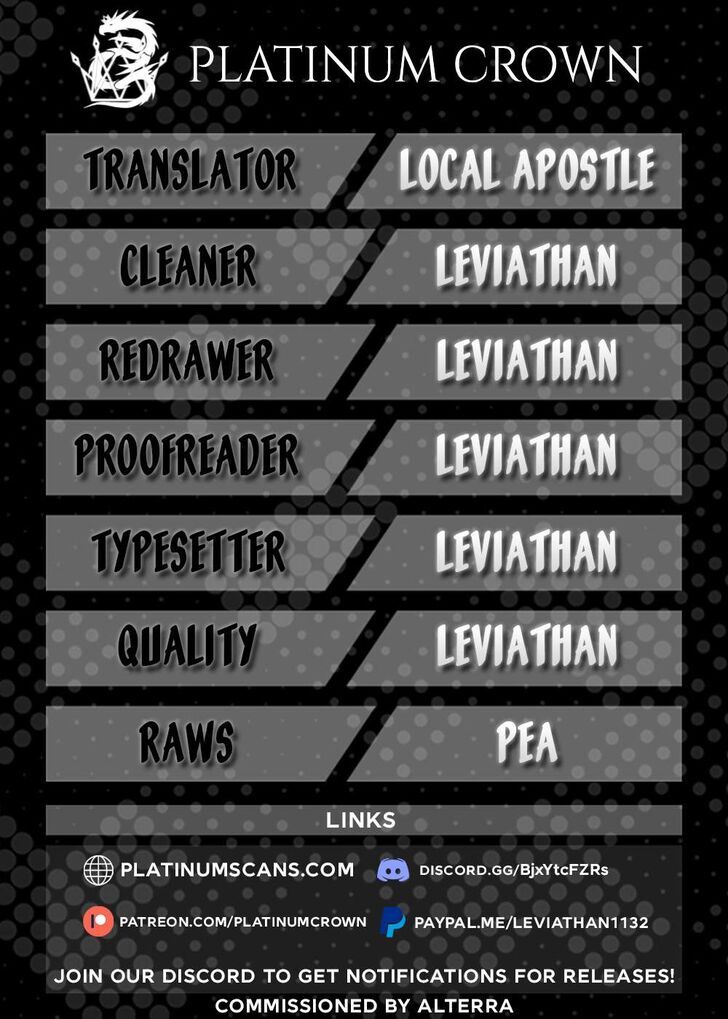 PLATINUM CROWN

| TRANSLATOR | LOCAL APOSTLE |
|---|---|
| CLEANER | LEVIATHAN |
| REDRAWER | LEVIATHAN |
| PROOFREADER | LEVIATHAN |
| TYPESETTER | LEVIATHAN |
| QUALITY | LEVIATHAN |
| RAWS | PEA |

LINKS

PLATINUMSCANS.COM
DISCORD.GG/BjxYtcFZRs
PATREON.COM/PLATINUMCROWN
PAYPAL.ME/LEVIATHAN1132

JOIN OUR DISCORD TO GET NOTIFICATIONS FOR RELEASES!
COMMISSIONED BY ALTERRA